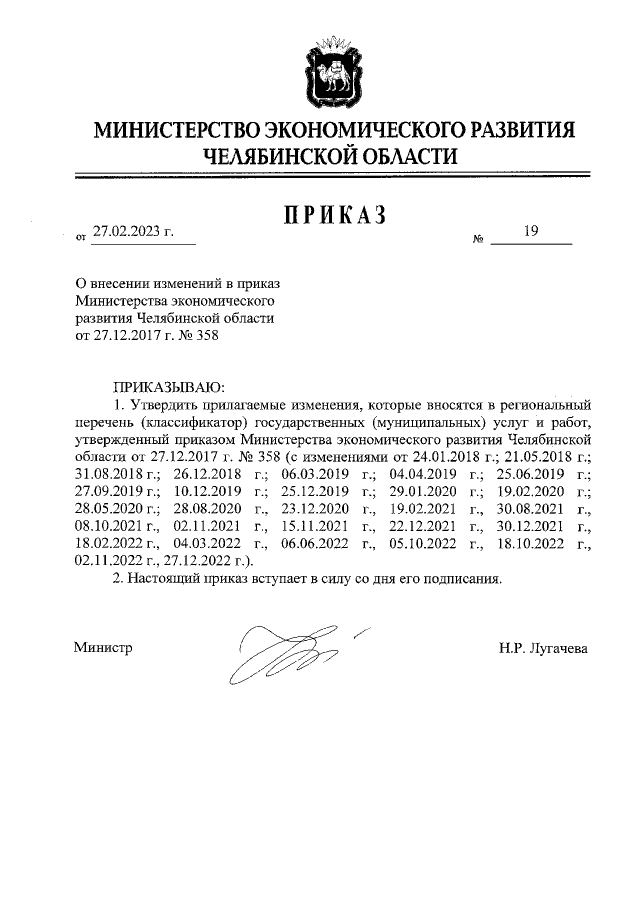 МИНИСТЕРСТВО ЭКОНОМИЧЕСКОГО РАЗВИТИЯ
ЧЕЛЯБИНСКОЙ ОБЛАСТИ

ПРИКАЗ

от 27.02.2023 г. № 19

О внесении изменений в приказ Министерства экономического развития Челябинской области от 27.12.2017 г. № 358

ПРИКАЗЫВАЮ:
1. Утвердить прилагаемые изменения, которые вносятся в региональный перечень (классификатор) государственных (муниципальных) услуг и работ, утвержденный приказом Министерства экономического развития Челябинской области от 27.12.2017 г. № 358 (с изменениями от 24.01.2018 г.; 21.05.2018 г.; 31.08.2018 г.; 26.12.2018 г.; 06.03.2019 г.; 04.04.2019 г.; 25.06.2019 г.; 27.09.2019 г.; 10.12.2019 г.; 25.12.2019 г.; 29.01.2020 г.; 19.02.2020 г.; 28.05.2020 г.; 28.08.2020 г., 23.12.2020 г., 19.02.2021 г., 30.08.2021 г., 08.10.2021 г., 02.11.2021 г., 15.11.2021 г., 22.12.2021 г., 30.12.2021 г., 18.02.2022 г., 04.03.2022 г., 06.06.2022 г., 05.10.2022 г., 18.10.2022 г., 02.11.2022 г., 27.12.2022 г.).
2. Настоящий приказ вступает в силу со дня его подписания.

Министр Н.Р. Лугачева